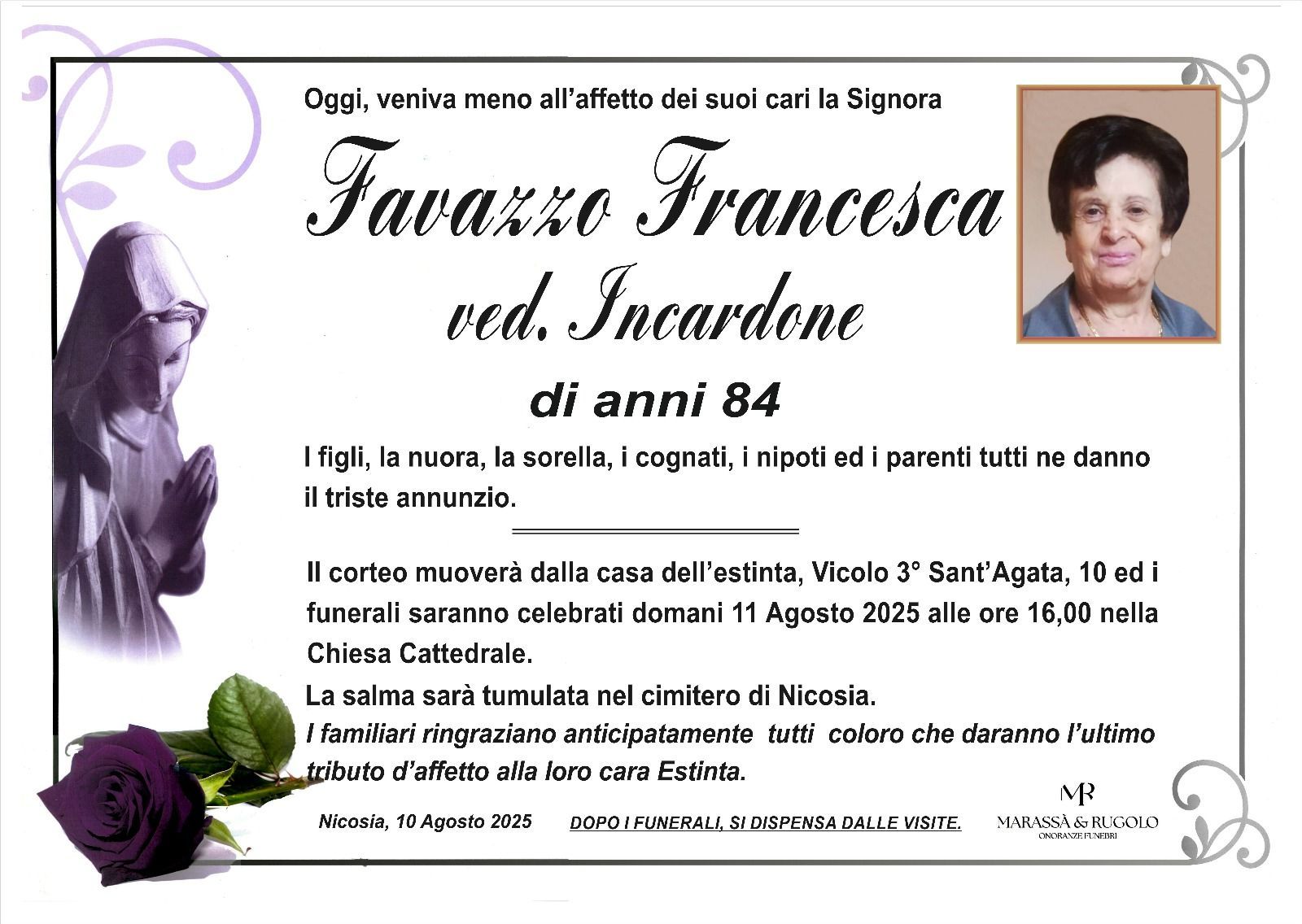 Oggi, veniva meno all'affetto dei suoi cari la Signora

Favazzo Francesca

ved. Incardone

di anni 84

I figli, la nuora, la sorella, i cognati, i nipoti ed i parenti tutti ne danno il triste annunzio.

Il corteo muoverà dalla casa dell'estinta, Vicolo 3° Sant'Agata, 10 ed i funerali saranno celebrati domani 11 Agosto 2025 alle ore 16,00 nella Chiesa Cattedrale.

La salma sarà tumulata nel cimitero di Nicosia.

I familiari ringraziano anticipatamente tutti coloro che daranno l'ultimo tributo d'affetto alla loro cara Estinta.

Nicosia, 10 Agosto 2025

DOPO I FUNERALI, SI DISPENSA DALLE VISITE.

MR
MARASSÀ & RUGOLO
ONORANZE FUNEBRI